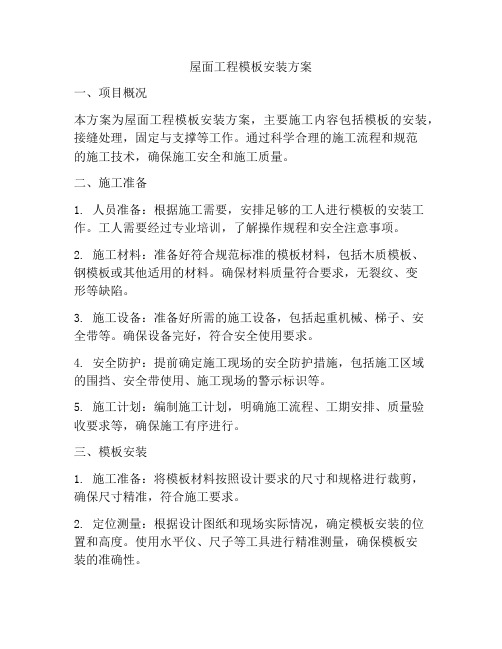 屋面工程模板安装方案

一、项目概况

本方案为屋面工程模板安装方案，主要施工内容包括模板的安装，接缝处理，固定与支撑等工作。通过科学合理的施工流程和规范的施工技术，确保施工安全和施工质量。

二、施工准备

1. 人员准备：根据施工需要，安排足够的工人进行模板的安装工作。工人需要经过专业培训，了解操作规程和安全注意事项。

2. 施工材料：准备好符合规范标准的模板材料，包括木质模板、钢模板或其他适用的材料。确保材料质量符合要求，无裂纹、变形等缺陷。

3. 施工设备：准备好所需的施工设备，包括起重机械、梯子、安全带等。确保设备完好，符合安全使用要求。

4. 安全防护：提前确定施工现场的安全防护措施，包括施工区域的围挡、安全带使用、施工现场的警示标识等。

5. 施工计划：编制施工计划，明确施工流程、工期安排、质量验收要求等，确保施工有序进行。

三、模板安装

1. 施工准备：将模板材料按照设计要求的尺寸和规格进行裁剪，确保尺寸精准，符合施工要求。

2. 定位测量：根据设计图纸和现场实际情况，确定模板安装的位置和高度。使用水平仪、尺子等工具进行精准测量，确保模板安装的准确性。